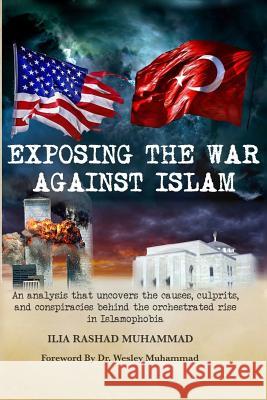 EXPOSING THE WAR AGAINST ISLAM

An analysis that uncovers the causes, culprits, and conspiracies behind the orchestrated rise in Islamophobia

ILIA RASHAD MUHAMMAD

Foreword By Dr. Wesley Muhammad

Kraina Książek